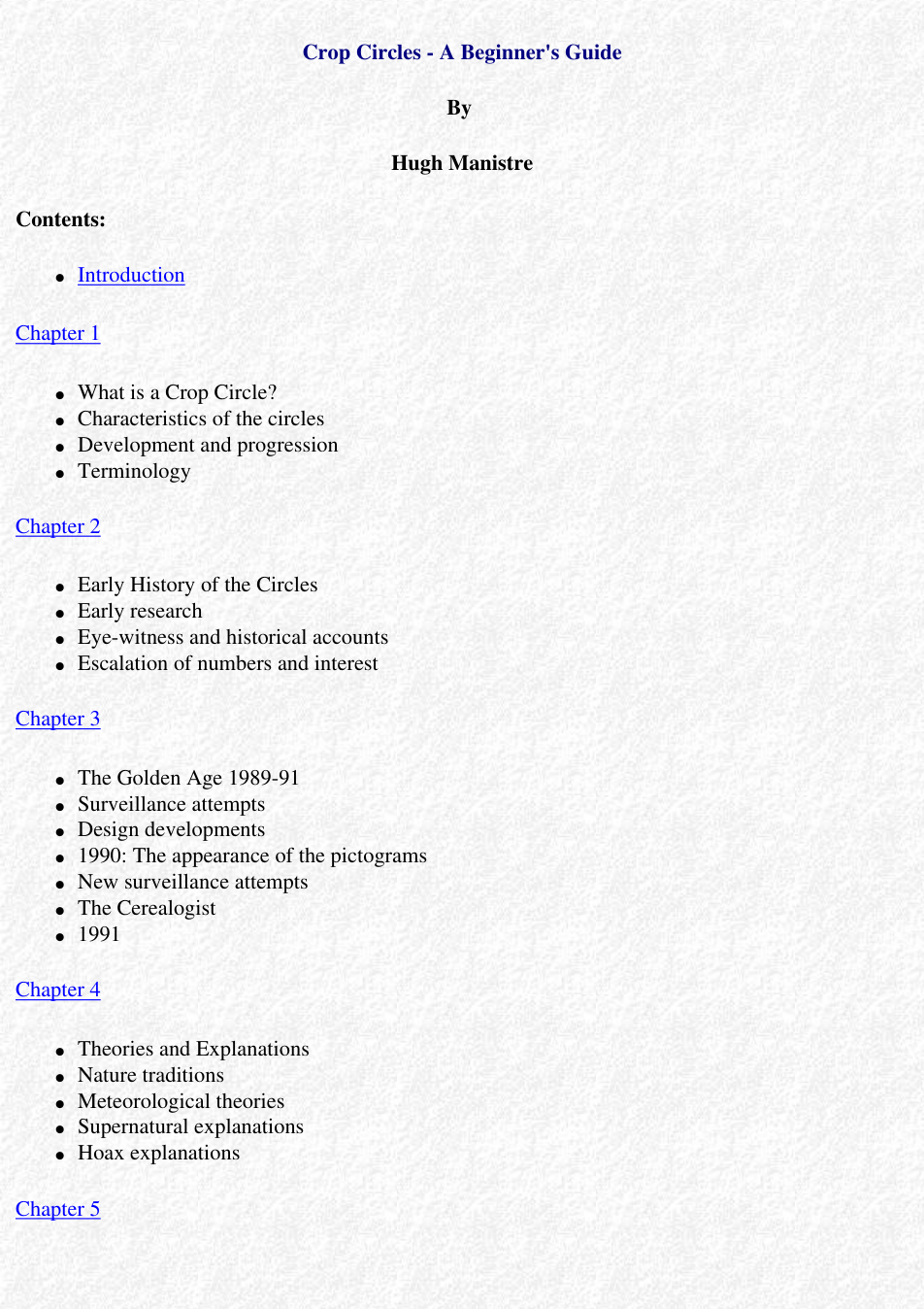 Crop Circles - A Beginner's Guide

By

Hugh Manistre

Contents:

• Introduction

Chapter 1

• What is a Crop Circle?
• Characteristics of the circles
• Development and progression
• Terminology

Chapter 2

• Early History of the Circles
• Early research
• Eye-witness and historical accounts
• Escalation of numbers and interest

Chapter 3

• The Golden Age 1989-91
• Surveillance attempts
• Design developments
• 1990: The appearance of the pictograms
• New surveillance attempts
• The Cerealogist
• 1991

Chapter 4

• Theories and Explanations
• Nature traditions
• Meteorological theories
• Supernatural explanations
• Hoax explanations

Chapter 5